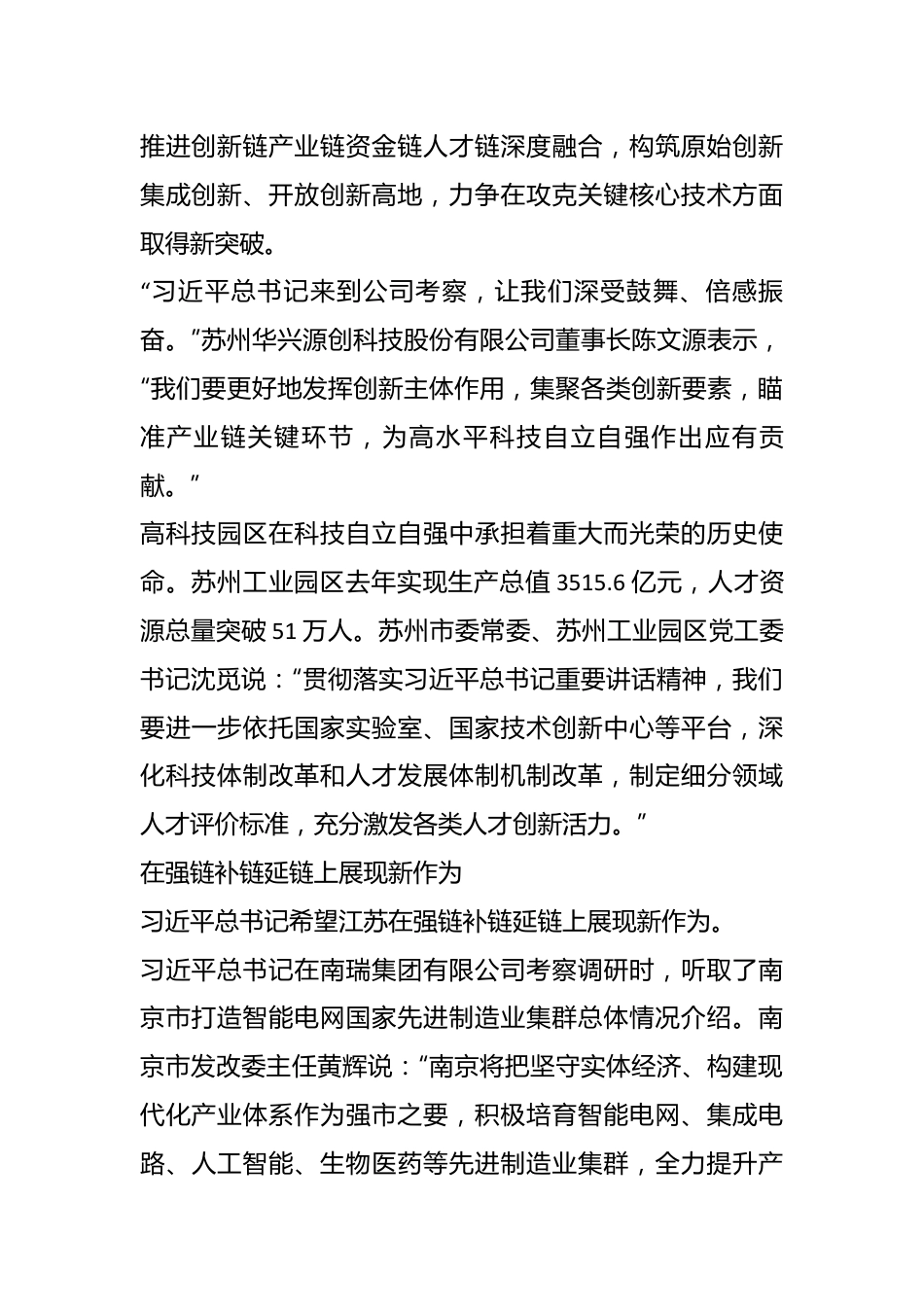 推进创新链产业链资金链人才链深度融合，构筑原始创新集成创新、开放创新高地，力争在攻克关键核心技术方面取得新突破。

“习近平总书记来到公司考察，让我们深受鼓舞、倍感振奋。”苏州华兴源创科技股份有限公司董事长陈文源表示，“我们要更好地发挥创新主体作用，集聚各类创新要素，瞄准产业链关键环节，为高水平科技自立自强作出应有贡献。”

高科技园区在科技自立自强中承担着重大而光荣的历史使命。苏州工业园区去年实现生产总值 3515.6 亿元，人才资源总量突破 51 万人。苏州市委常委、苏州工业园区党工委书记沈觅说：“贯彻落实习近平总书记重要讲话精神，我们要进一步依托国家实验室、国家技术创新中心等平台，深化科技体制改革和人才发展体制机制改革，制定细分领域人才评价标准，充分激发各类人才创新活力。”

在强链补链延链上展现新作为

习近平总书记希望江苏在强链补链延链上展现新作为。

习近平总书记在南瑞集团有限公司考察调研时，听取了南京市打造智能电网国家先进制造业集群总体情况介绍。南京市发改委主任黄辉说：“南京将把坚守实体经济、构建现代化产业体系作为强市之要，积极培育智能电网、集成电路、人工智能、生物医药等先进制造业集群，全力提升产